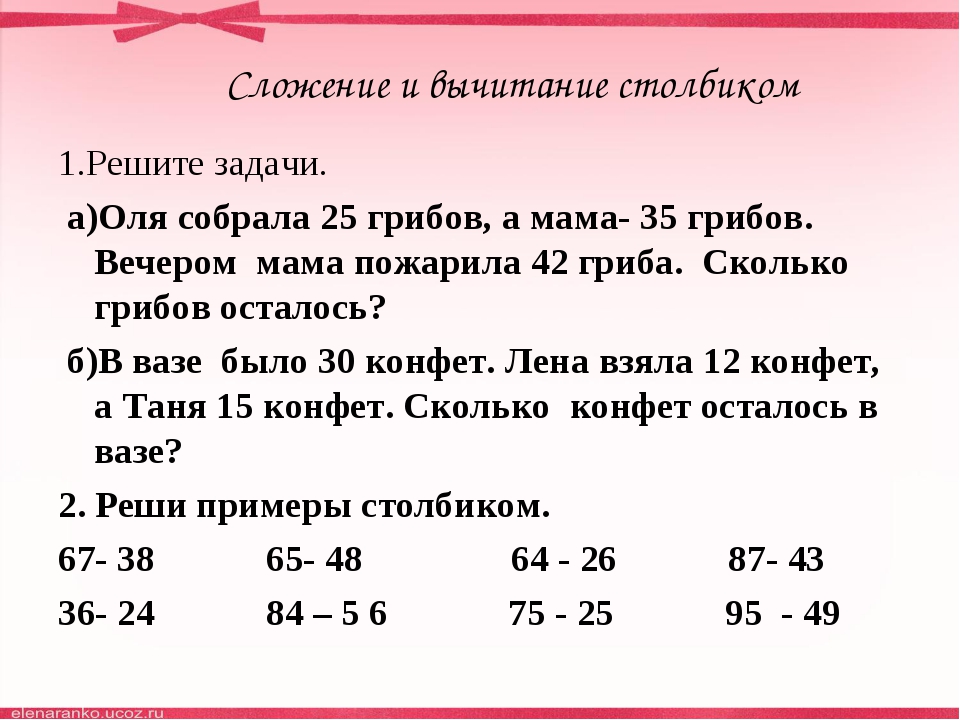 Сложение и вычитание столбиком

1.Решите задачи.

а)Оля собрала 25 грибов, а мама- 35 грибов. Вечером мама пожарила 42 гриба. Сколько грибов осталось?

б)В вазе было 30 конфет. Лена взяла 12 конфет, а Таня 15 конфет. Сколько конфет осталось в вазе?

2. Реши примеры столбиком.

67- 38 65- 48 64 - 26 87- 43

36- 24 84 – 5 6 75 - 25 95 - 49

elenaranko.ucoz.ru